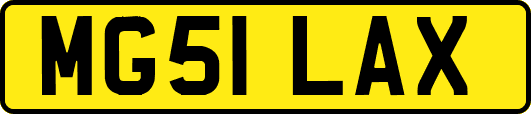 MG51 LAX